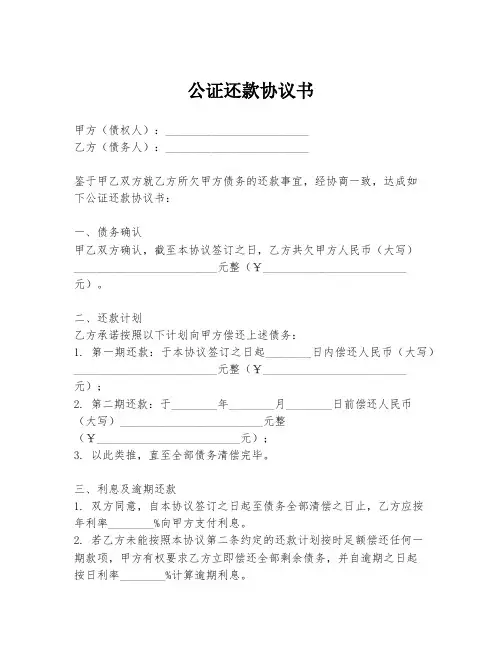 公证还款协议书

甲方（债权人）：________________________
乙方（债务人）：________________________

鉴于甲乙双方就乙方所欠甲方债务的还款事宜，经协商一致，达成如下公证还款协议书：

一、债务确认
甲乙双方确认，截至本协议签订之日，乙方共欠甲方人民币（大写）________________________元整（¥________________________元）。

二、还款计划
乙方承诺按照以下计划向甲方偿还上述债务：
1. 第一期还款：于本协议签订之日起________日内偿还人民币（大写）________________________元整（¥________________________元）；
2. 第二期还款：于________年________月________日前偿还人民币（大写）________________________元整（¥________________________元）；
3. 以此类推，直至全部债务清偿完毕。

三、利息及逾期还款
1. 双方同意，自本协议签订之日起至债务全部清偿之日止，乙方应按年利率________%向甲方支付利息。
2. 若乙方未能按照本协议第二条约定的还款计划按时足额偿还任何一期款项，甲方有权要求乙方立即偿还全部剩余债务，并自逾期之日起按日利率________%计算逾期利息。